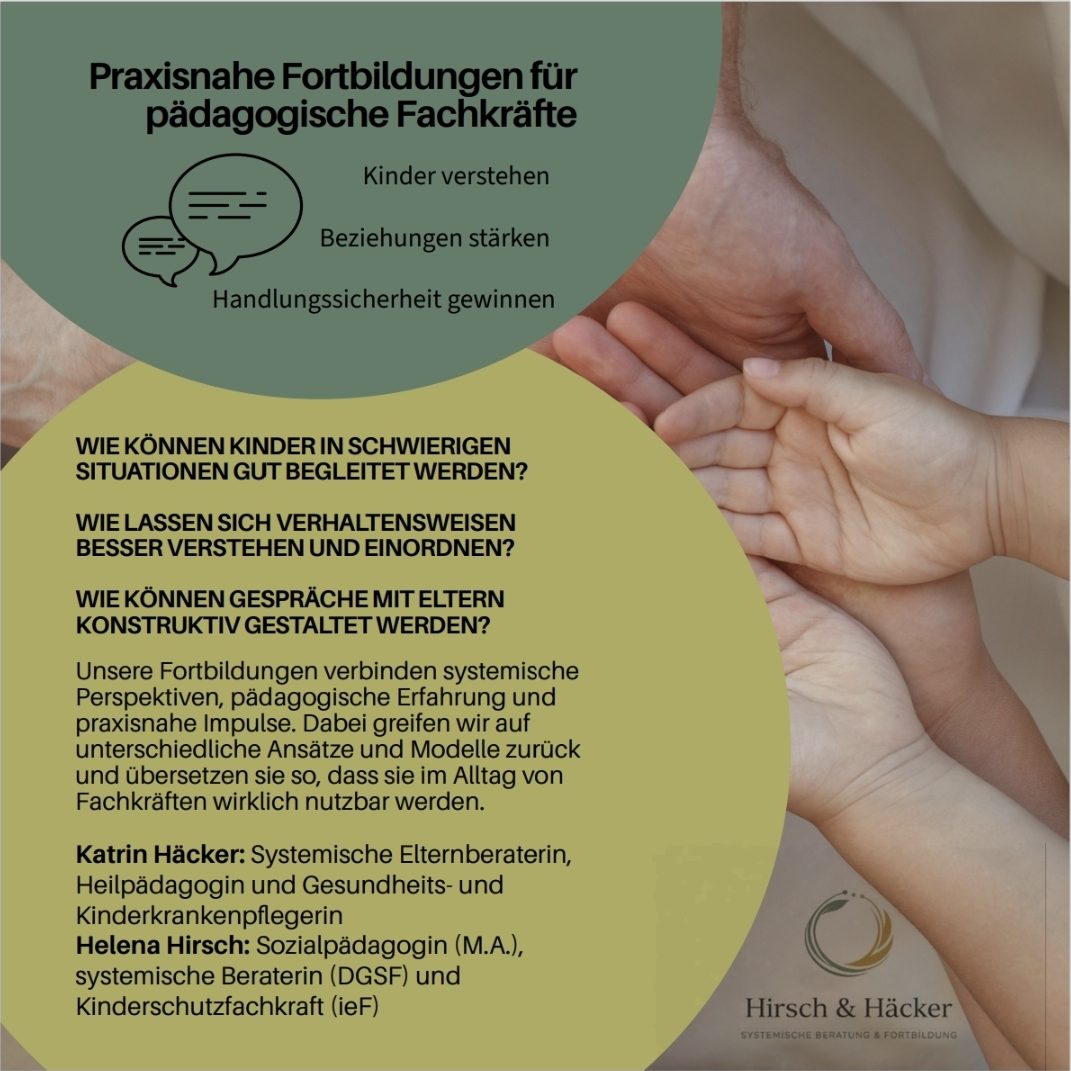 Praxisnahe Fortbildungen für pädagogische Fachkräfte

Kinder verstehen

Beziehungen stärken

Handlungssicherheit gewinnen

WIE KÖNNEN KINDER IN SCHWIERIGEN SITUATIONEN GUT BEGLEITET WERDEN?

WIE LASSEN SICH VERHALTENSWEISEN BESSER VERSTEHEN UND EINORDNEN?

WIE KÖNNEN GESPRÄCHE MIT ELTERN KONSTRUKTIV GESTALTET WERDEN?

Unsere Fortbildungen verbinden systemische Perspektiven, pädagogische Erfahrung und praxisnahe Impulse. Dabei greifen wir auf unterschiedliche Ansätze und Modelle zurück und übersetzen sie so, dass sie im Alltag von Fachkräften wirklich nutzbar werden.

Katrin Häcker: Systemische Elternberaterin, Heilpädagogin und Gesundheits- und Kinderkrankenpflegerin
Helena Hirsch: Sozialpädagogin (M.A.), systemische Beraterin (DGSF) und Kinderschutzfachkraft (ieF)

Hirsch & Häcker
SYSTEMISCHE BERATUNG & FORTBILDUNG